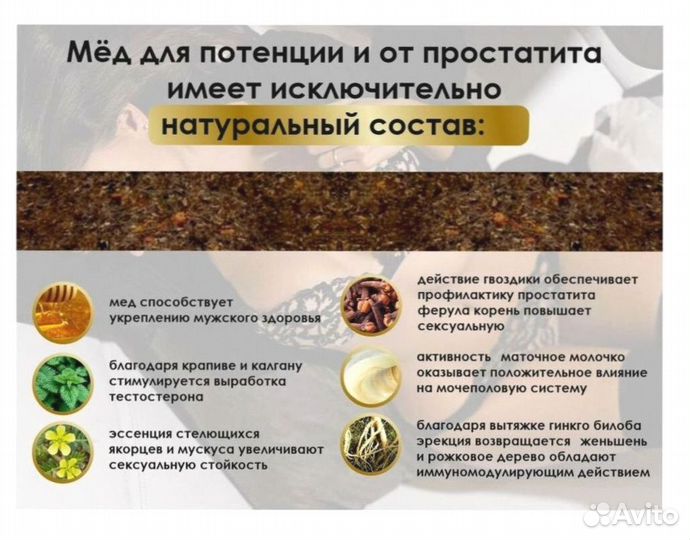 Мёд для потенции и от простатита имеет исключительно натуральный состав:

мед способствует укреплению мужского здоровья

благодаря крапиве и калгану стимулируется выработка тестостерона

эссенция стелющихся якорцев и мускуса увеличивают сексуальную стойкость

действие гвоздики обеспечивает профилактику простатита ферула корень повышает сексуальную

активность маточное молочко оказывает положительное влияние на мочеполовую систему

благодаря вытяжке гинкго билоба эрекция возвращается женьшень и рожковое дерево обладают иммуномодулирующим действием

Avito